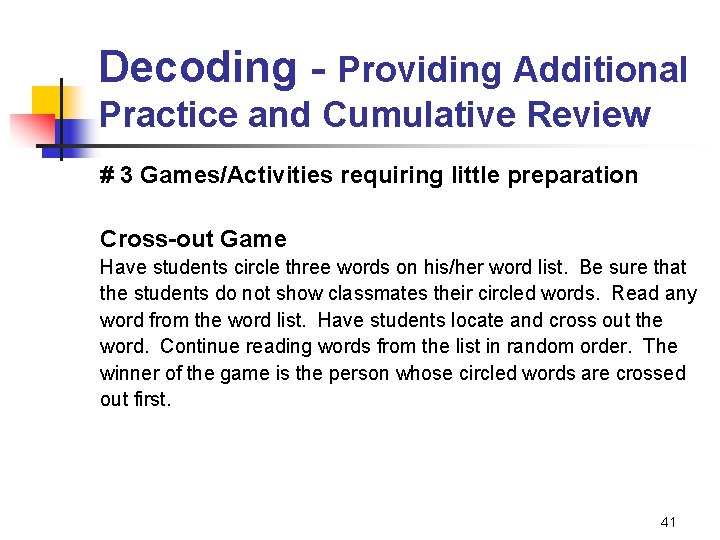 Decoding - Providing Additional Practice and Cumulative Review

# 3 Games/Activities requiring little preparation

Cross-out Game
Have students circle three words on his/her word list. Be sure that the students do not show classmates their circled words. Read any word from the word list. Have students locate and cross out the word. Continue reading words from the list in random order. The winner of the game is the person whose circled words are crossed out first.

41